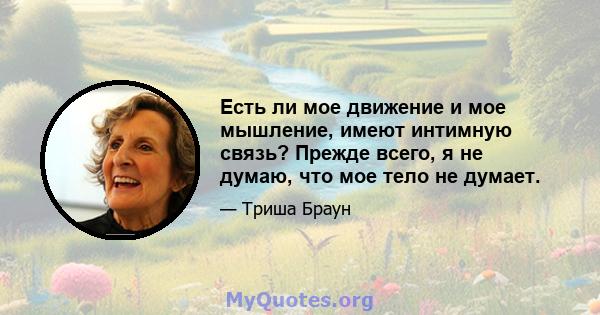 Есть ли мое движение и мое мышление, имеют интимную связь? Прежде всего, я не думаю, что мое тело не думает.

— Триша Браун

MyQuotes.org